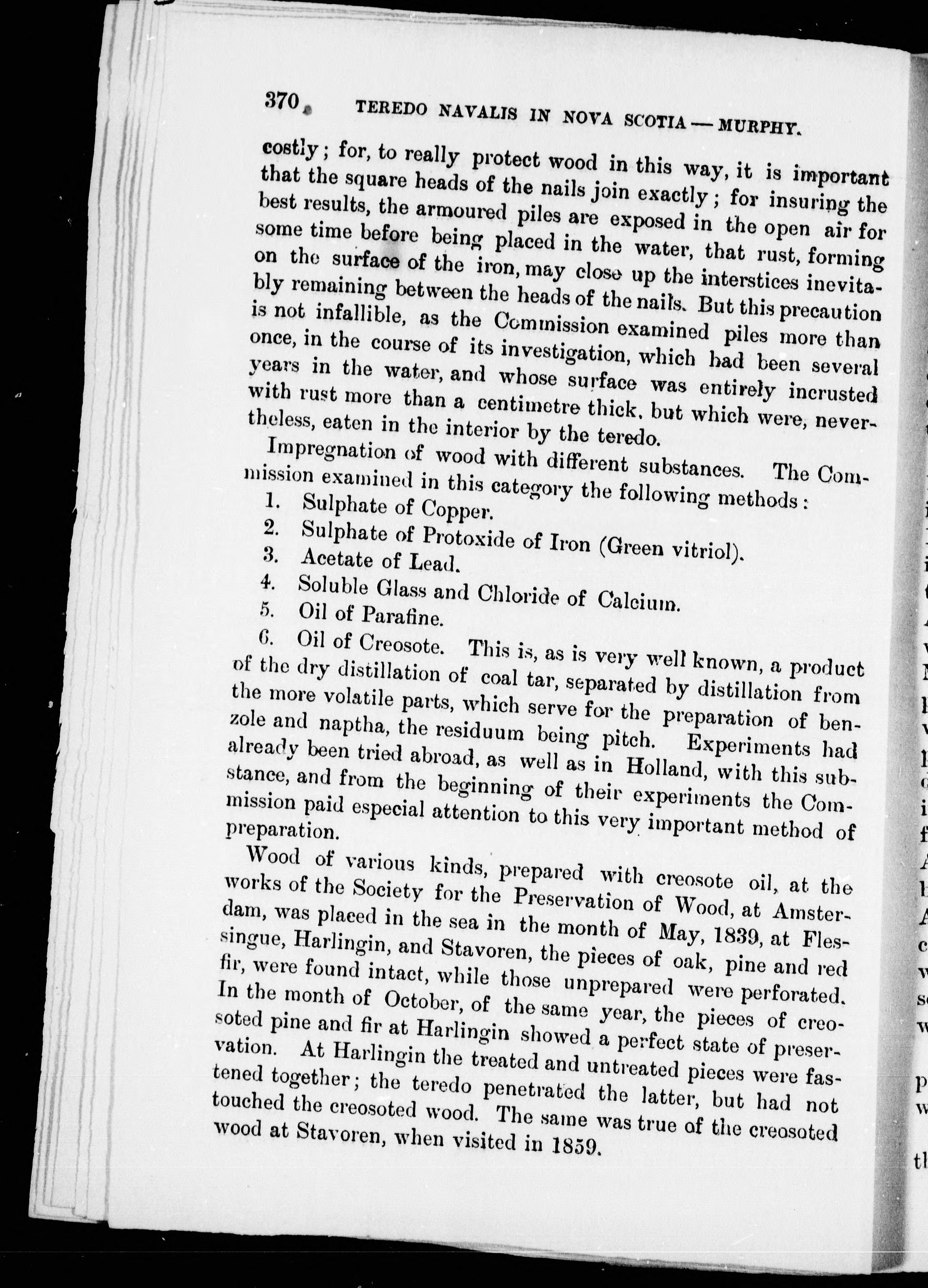 370 TEREDO NAVALIS IN NOVA SCOTIA — MURPHY.

costly; for, to really protect wood in this way, it is important that the square heads of the nails join exactly; for insuring the best results, the armoured piles are exposed in the open air for some time before being placed in the water, that rust, forming on the surface of the iron, may close up the interstices inevitably remaining between the heads of the nails. But this precaution is not infallible, as the Commission examined piles more than once, in the course of its investigation, which had been several years in the water, and whose surface was entirely incrusted with rust more than a centimetre thick, but which were, nevertheless, eaten in the interior by the teredo.

Impregnation of wood with different substances. The Commission examined in this category the following methods:

1. Sulphate of Copper.
2. Sulphate of Protoxide of Iron (Green vitriol).
3. Acetate of Lead.
4. Soluble Glass and Chloride of Calcium.
5. Oil of Parafine.
6. Oil of Creosote. This is, as is very well known, a product of the dry distillation of coal tar, separated by distillation from the more volatile parts, which serve for the preparation of benzole and naptha, the residuum being pitch. Experiments had already been tried abroad, as well as in Holland, with this substance, and from the beginning of their experiments the Commission paid especial attention to this very important method of preparation.

Wood of various kinds, prepared with creosote oil, at the works of the Society for the Preservation of Wood, at Amsterdam, was placed in the sea in the month of May, 1839, at Flessingue, Harlingin, and Stavoren, the pieces of oak, pine and red fir, were found intact, while those unprepared were perforated. In the month of October, of the same year, the pieces of creosoted pine and fir at Harlingin showed a perfect state of preservation. At Harlingin the treated and untreated pieces were fastened together; the teredo penetrated the latter, but had not touched the creosoted wood. The same was true of the creosoted wood at Stavoren, when visited in 1859.